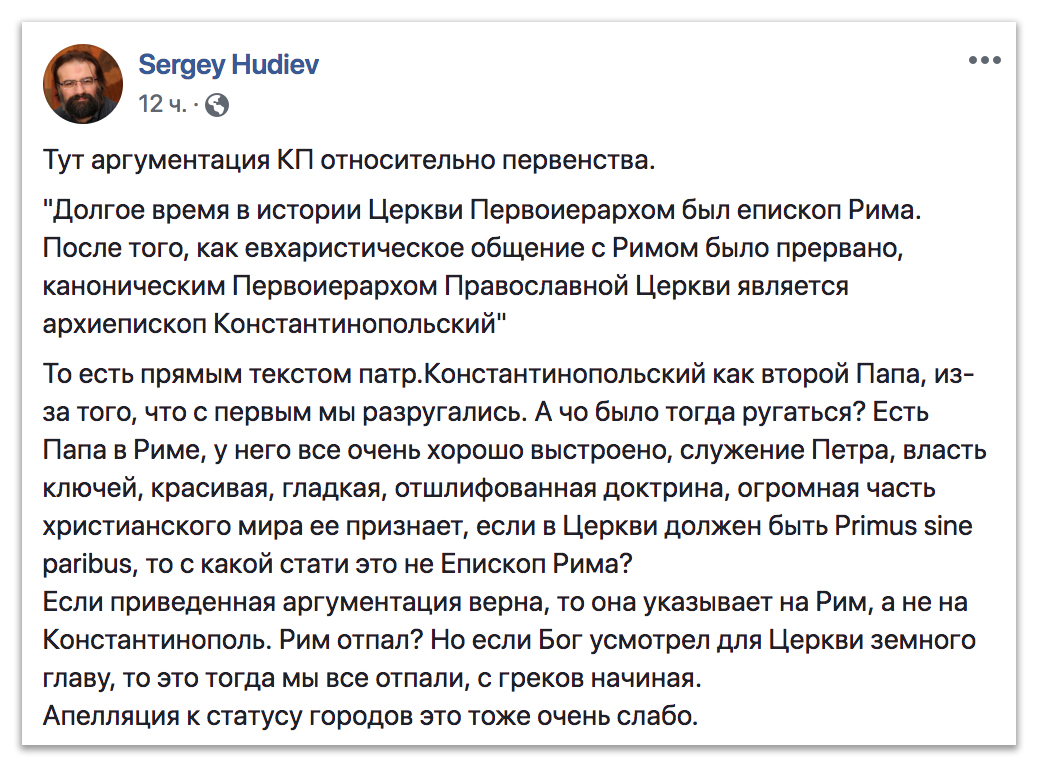 Sergey Hudiev
12 ч. ·

Тут аргументация КП относительно первенства.

"Долгое время в истории Церкви Первоиерархом был епископ Рима. После того, как евхаристическое общение с Римом было прервано, каноническим Первоиерархом Православной Церкви является архиепископ Константинопольский"

То есть прямым текстом патр.Константинопольский как второй Папа, из-за того, что с первым мы разругались. А чо было тогда ругаться? Есть Папа в Риме, у него все очень хорошо выстроено, служение Петра, власть ключей, красивая, гладкая, отшлифованная доктрина, огромная часть христианского мира ее признает, если в Церкви должен быть Primus sine paribus, то с какой стати это не Епископ Рима?
Если приведенная аргументация верна, то она указывает на Рим, а не на Константинополь. Рим отпал? Но если Бог усмотрел для Церкви земного главу, то это тогда мы все отпали, с греков начиная.
Апелляция к статусу городов это тоже очень слабо.